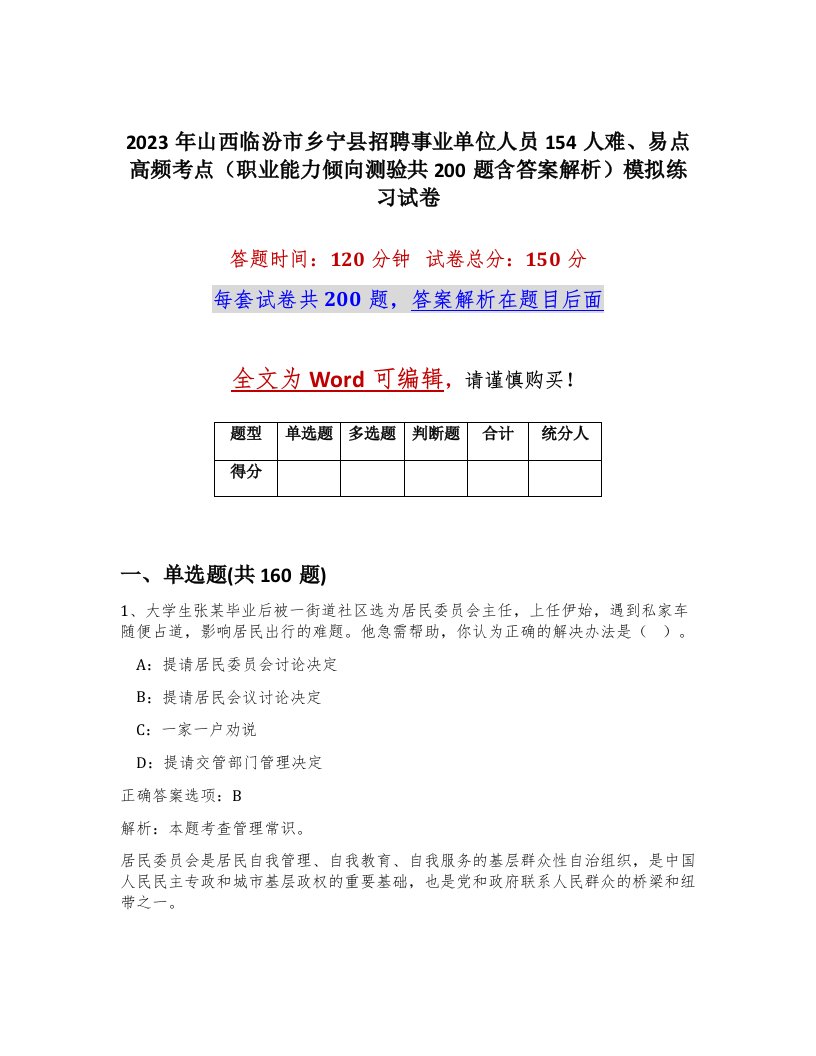 2023 年山西临汾市乡宁县招聘事业单位人员 154 人难、易点高频考点（职业能力倾向测验共 200 题含答案解析）模拟练习试卷

答题时间：120 分钟　试卷总分：150 分

每套试卷共 200 题，答案解析在题目后面

全文为 Word 可编辑，请谨慎购买！

| 题型 | 单选题 | 多选题 | 判断题 | 合计 | 统分人 |
|---|---|---|---|---|---|
| 得分 | | | | | |

一、单选题(共 160 题)

1、大学生张某毕业后被一街道社区选为居民委员会主任，上任伊始，遇到私家车随便占道，影响居民出行的难题。他急需帮助，你认为正确的解决办法是（　）。

A：提请居民委员会讨论决定

B：提请居民会议讨论决定

C：一家一户劝说

D：提请交管部门管理决定

正确答案选项：B

解析：本题考查管理常识。

居民委员会是居民自我管理、自我教育、自我服务的基层群众性自治组织，是中国人民民主专政和城市基层政权的重要基础，也是党和政府联系人民群众的桥梁和纽带之一。